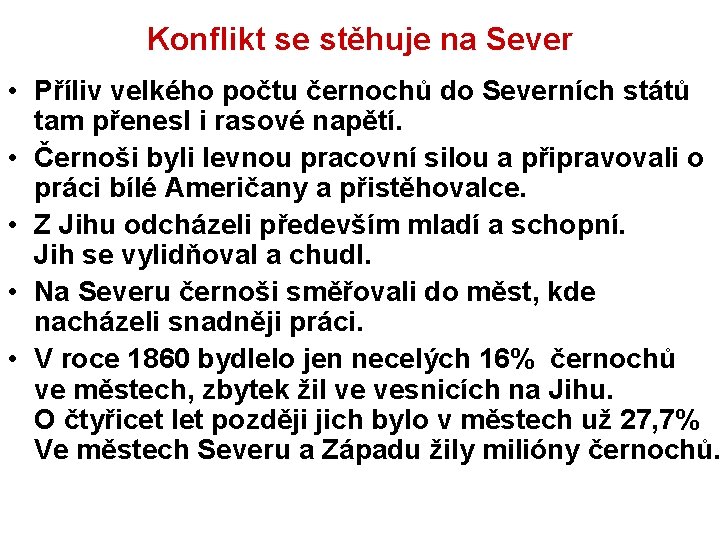 Konflikt se stěhuje na Sever

• Příliv velkého počtu černochů do Severních států tam přenesl i rasové napětí.
• Černoši byli levnou pracovní silou a připravovali o práci bílé Američany a přistěhovalce.
• Z Jihu odcházeli především mladí a schopní. Jih se vylidňoval a chudl.
• Na Severu černoši směřovali do měst, kde nacházeli snadněji práci.
• V roce 1860 bydlelo jen necelých 16% černochů ve městech, zbytek žil ve vesnicích na Jihu. O čtyřicet let později jich bylo v městech už 27,7% Ve městech Severu a Západu žily milióny černochů.